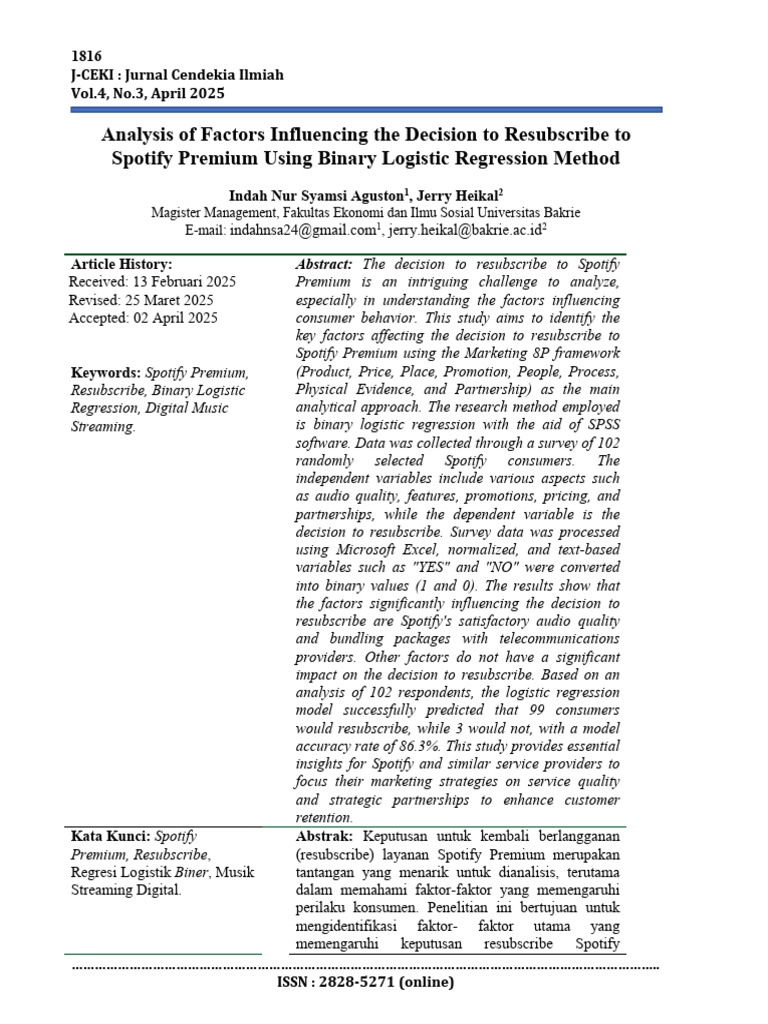 1816
J-CEKI : Jurnal Cendekia Ilmiah
Vol.4, No.3, April 2025

Analysis of Factors Influencing the Decision to Resubscribe to Spotify Premium Using Binary Logistic Regression Method

Indah Nur Syamsi Aguston$^1$, Jerry Heikal$^2$
Magister Management, Fakultas Ekonomi dan Ilmu Sosial Universitas Bakrie
E-mail: indahnsa24@gmail.com$^1$, jerry.heikal@bakrie.ac.id$^2$

Article History:
Received: 13 Februari 2025
Revised: 25 Maret 2025
Accepted: 02 April 2025

Keywords: Spotify Premium, Resubscribe, Binary Logistic Regression, Digital Music Streaming.

Abstract: The decision to resubscribe to Spotify Premium is an intriguing challenge to analyze, especially in understanding the factors influencing consumer behavior. This study aims to identify the key factors affecting the decision to resubscribe to Spotify Premium using the Marketing 8P framework (Product, Price, Place, Promotion, People, Process, Physical Evidence, and Partnership) as the main analytical approach. The research method employed is binary logistic regression with the aid of SPSS software. Data was collected through a survey of 102 randomly selected Spotify consumers. The independent variables include various aspects such as audio quality, features, promotions, pricing, and partnerships, while the dependent variable is the decision to resubscribe. Survey data was processed using Microsoft Excel, normalized, and text-based variables such as "YES" and "NO" were converted into binary values (1 and 0). The results show that the factors significantly influencing the decision to resubscribe are Spotify's satisfactory audio quality and bundling packages with telecommunications providers. Other factors do not have a significant impact on the decision to resubscribe. Based on an analysis of 102 respondents, the logistic regression model successfully predicted that 99 consumers would resubscribe, while 3 would not, with a model accuracy rate of 86.3%. This study provides essential insights for Spotify and similar service providers to focus their marketing strategies on service quality and strategic partnerships to enhance customer retention.

Kata Kunci: Spotify Premium, Resubscribe, Regresi Logistik Biner, Musik Streaming Digital.

Abstrak: Keputusan untuk kembali berlangganan (resubscribe) layanan Spotify Premium merupakan tantangan yang menarik untuk dianalisis, terutama dalam memahami faktor-faktor yang memengaruhi perilaku konsumen. Penelitian ini bertujuan untuk mengidentifikasi faktor- faktor utama yang memengaruhi keputusan resubscribe Spotify

ISSN : 2828-5271 (online)